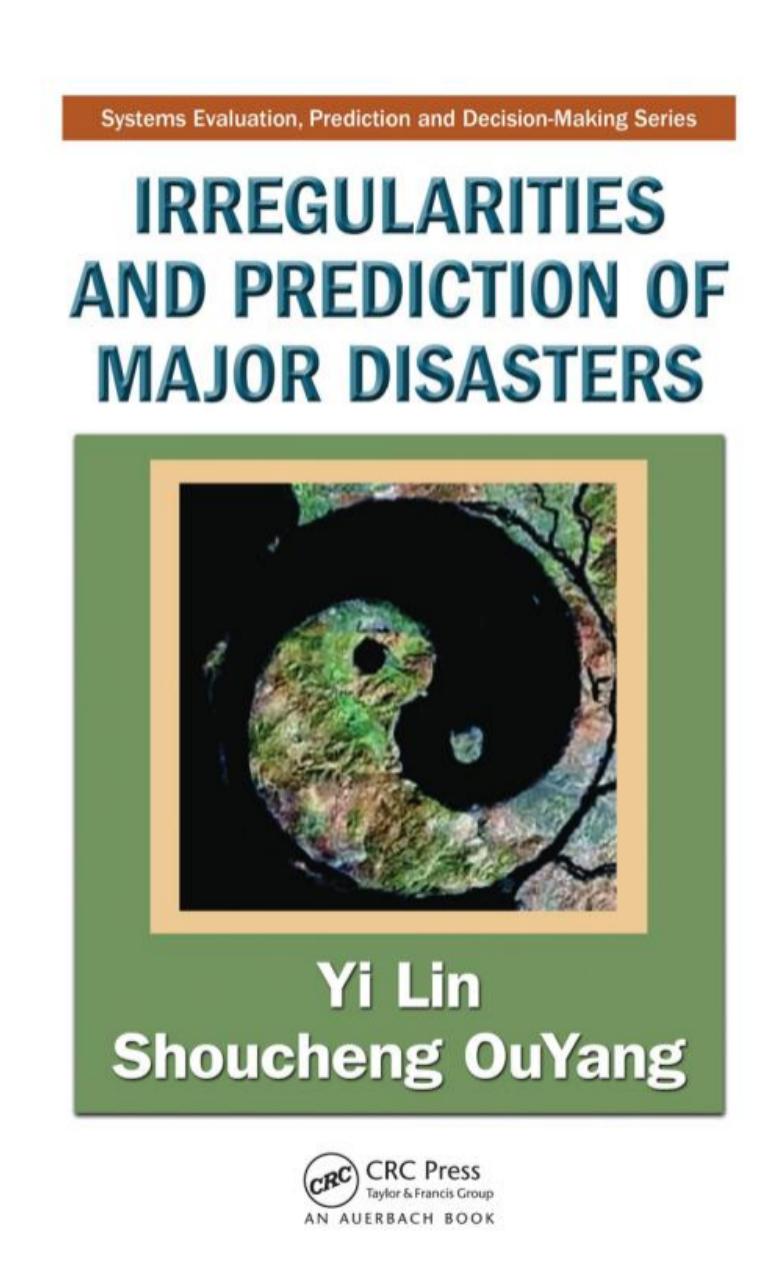 Systems Evaluation, Prediction and Decision-Making Series

IRREGULARITIES AND PREDICTION OF MAJOR DISASTERS

Yi Lin
Shoucheng OuYang

CRC
CRC Press
Taylor & Francis Group
AN AUERBACH BOOK